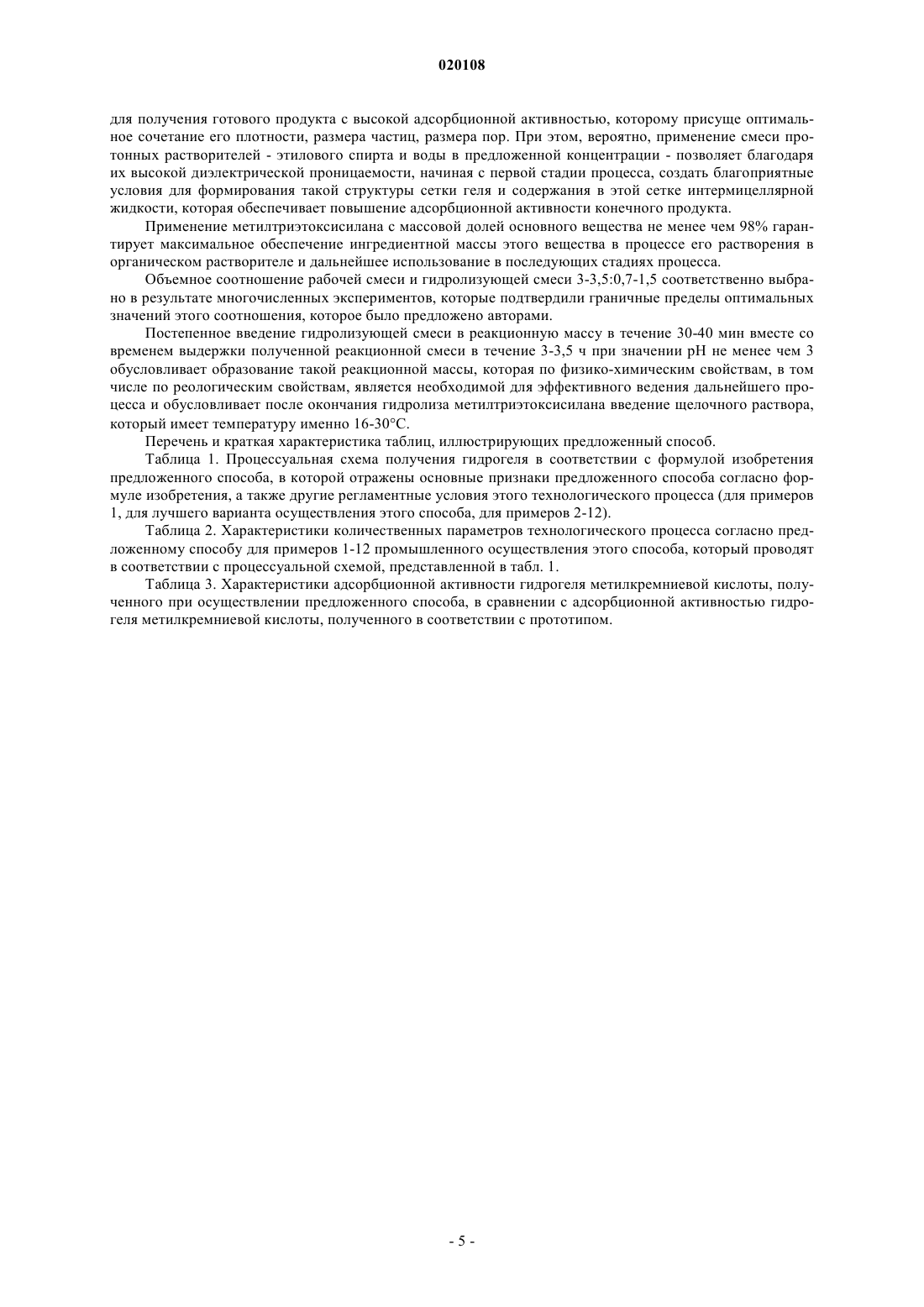 020108

для получения готового продукта с высокой адсорбционной активностью, которому присуще оптимальное сочетание его плотности, размера частиц, размера пор. При этом, вероятно, применение смеси протонных растворителей - этилового спирта и воды в предложенной концентрации - позволяет благодаря их высокой диэлектрической проницаемости, начиная с первой стадии процесса, создать благоприятные условия для формирования такой структуры сетки геля и содержания в этой сетке интермицеллярной жидкости, которая обеспечивает повышение адсорбционной активности конечного продукта.

Применение метилтриэтоксисилана с массовой долей основного вещества не менее чем 98% гарантирует максимальное обеспечение ингредиентной массы этого вещества в процессе его растворения в органическом растворителе и дальнейшее использование в последующих стадиях процесса.

Объемное соотношение рабочей смеси и гидролизующей смеси 3-3,5:0,7-1,5 соответственно выбрано в результате многочисленных экспериментов, которые подтвердили граничные пределы оптимальных значений этого соотношения, которое было предложено авторами.

Постепенное введение гидролизующей смеси в реакционную массу в течение 30-40 мин вместе со временем выдержки полученной реакционной смеси в течение 3-3,5 ч при значении pH не менее чем 3 обусловливает образование такой реакционной массы, которая по физико-химическим свойствам, в том числе по реологическим свойствам, является необходимой для эффективного ведения дальнейшего процесса и обусловливает после окончания гидролиза метилтриэтоксисилана введение щелочного раствора, который имеет температуру именно 16-30°C.

Перечень и краткая характеристика таблиц, иллюстрирующих предложенный способ.

Таблица 1. Процессуальная схема получения гидрогеля в соответствии с формулой изобретения предложенного способа, в которой отражены основные признаки предложенного способа согласно формуле изобретения, а также другие регламентные условия этого технологического процесса (для примеров 1, для лучшего варианта осуществления этого способа, для примеров 2-12).

Таблица 2. Характеристики количественных параметров технологического процесса согласно предложенному способу для примеров 1-12 промышленного осуществления этого способа, который проводят в соответствии с процессуальной схемой, представленной в табл. 1.

Таблица 3. Характеристики адсорбционной активности гидрогеля метилкремниевой кислоты, полученного при осуществлении предложенного способа, в сравнении с адсорбционной активностью гидрогеля метилкремниевой кислоты, полученного в соответствии с прототипом.

- 5 -